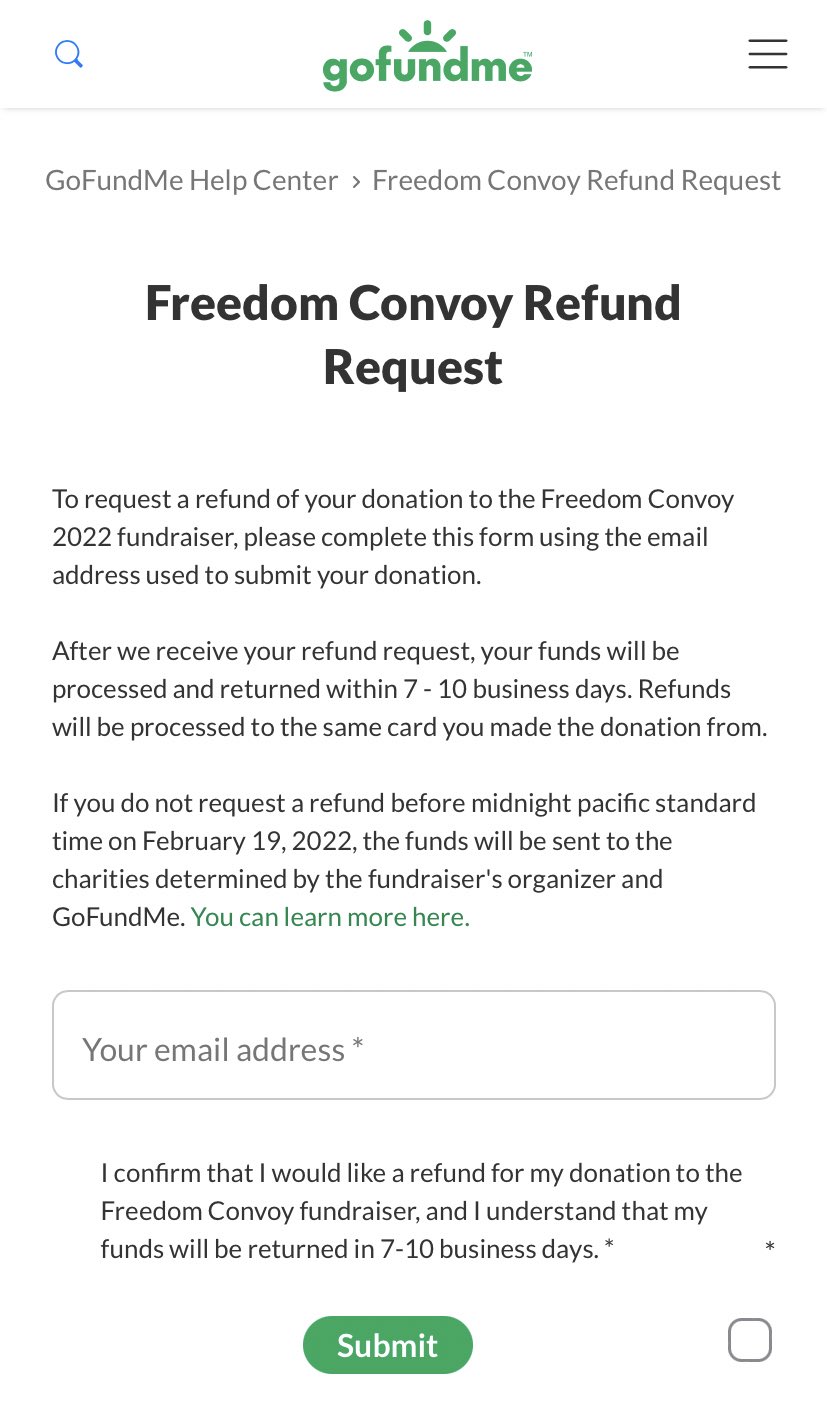 gofundme™

GoFundMe Help Center › Freedom Convoy Refund Request

Freedom Convoy Refund Request

To request a refund of your donation to the Freedom Convoy 2022 fundraiser, please complete this form using the email address used to submit your donation.

After we receive your refund request, your funds will be processed and returned within 7 - 10 business days. Refunds will be processed to the same card you made the donation from.

If you do not request a refund before midnight pacific standard time on February 19, 2022, the funds will be sent to the charities determined by the fundraiser's organizer and GoFundMe. You can learn more here.

Your email address *

I confirm that I would like a refund for my donation to the Freedom Convoy fundraiser, and I understand that my funds will be returned in 7-10 business days. * *

Submit